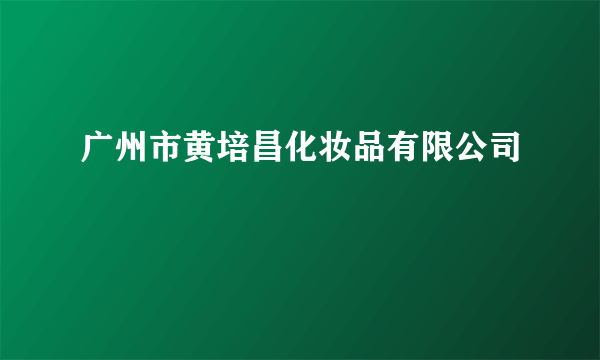 广州市黄培昌化妆品有限公司